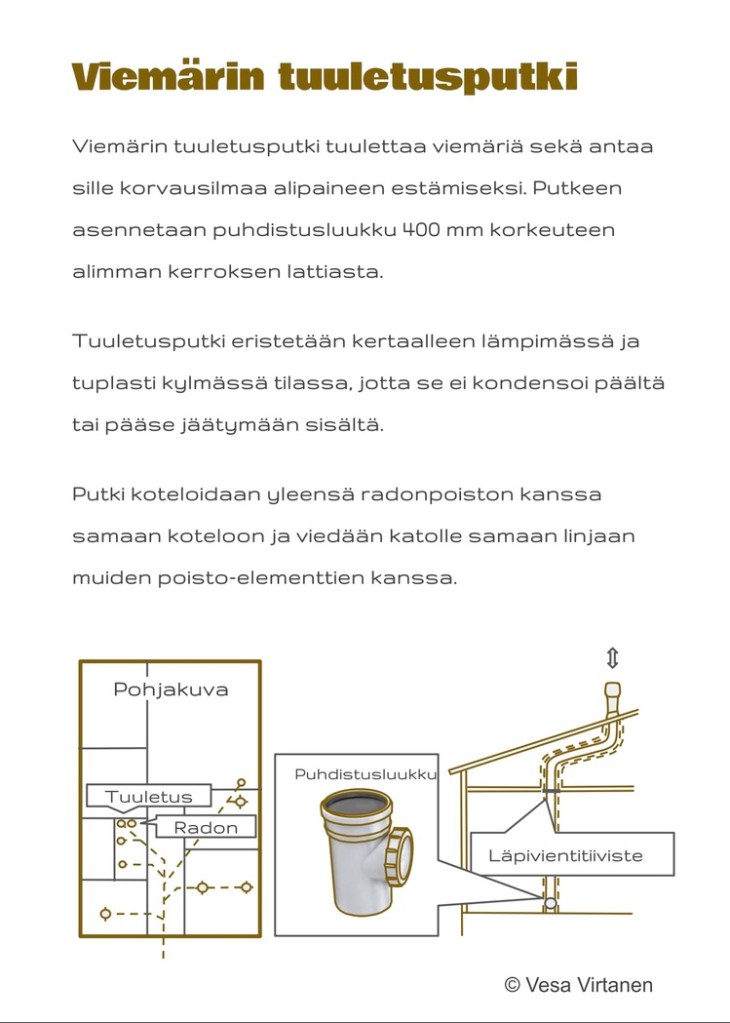 Viemärin tuuletusputki

Viemärin tuuletusputki tuulettaa viemäriä sekä antaa sille korvausilmaa alipaineen estämiseksi. Putkeen asennetaan puhdistusluukku 400 mm korkeuteen alimman kerroksen lattiasta.

Tuuletusputki eristetään kertaalleen lämpimässä ja tuplasti kylmässä tilassa, jotta se ei kondensoi päältä tai pääse jäätymään sisältä.

Putki koteloidaan yleensä radonpoiston kanssa samaan koteloon ja viedään katolle samaan linjaan muiden poisto-elementtien kanssa.

Pohjakuva

Tuuletus

Radon

Puhdistusluukku

Läpivientitiiviste

© Vesa Virtanen